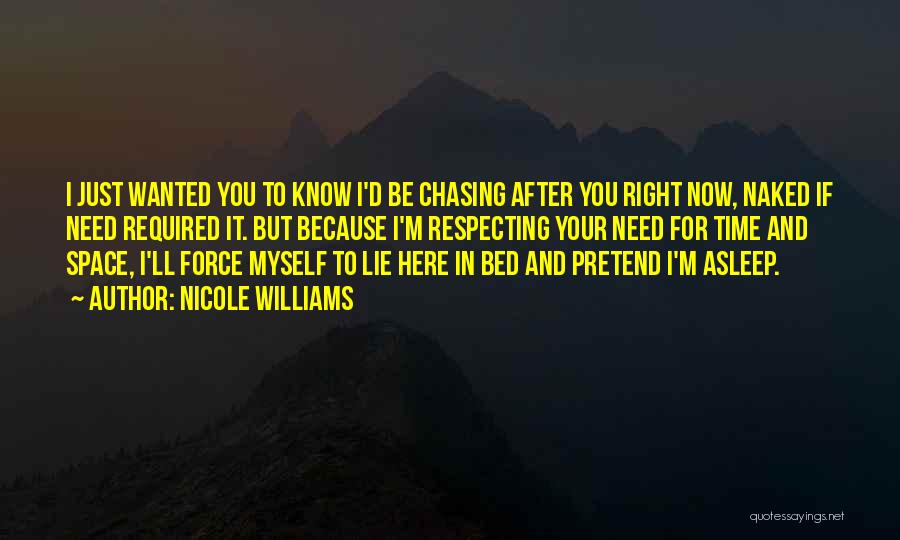 I JUST WANTED YOU TO KNOW I'D BE CHASING AFTER YOU RIGHT NOW, NAKED IF NEED REQUIRED IT. BUT BECAUSE I'M RESPECTING YOUR NEED FOR TIME AND SPACE, I'LL FORCE MYSELF TO LIE HERE IN BED AND PRETEND I'M ASLEEP.

~ AUTHOR: NICOLE WILLIAMS

quotessayings.net